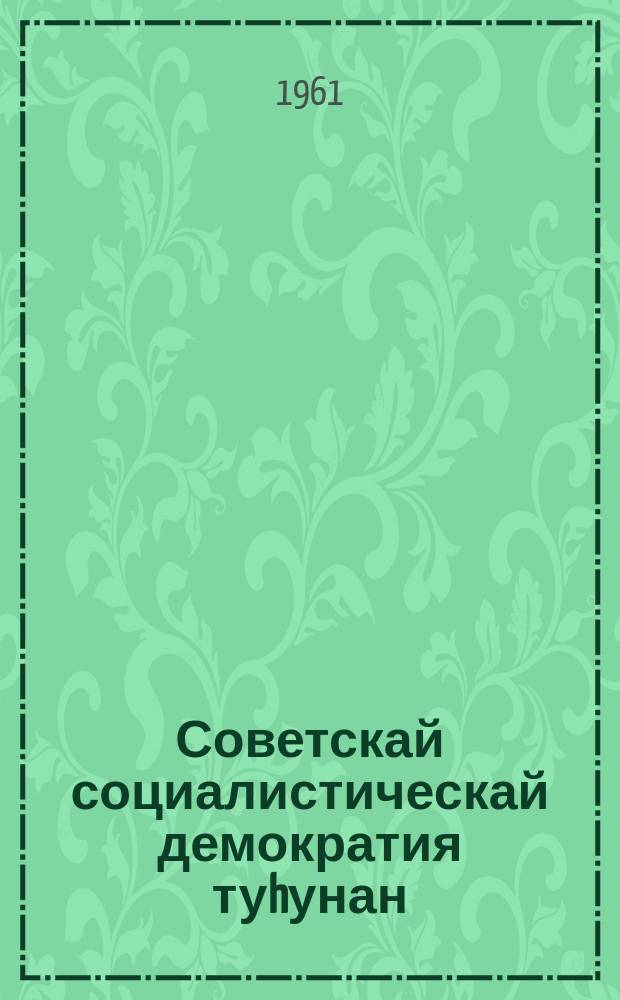 1961

Советскай социалистическай демократия туһунан